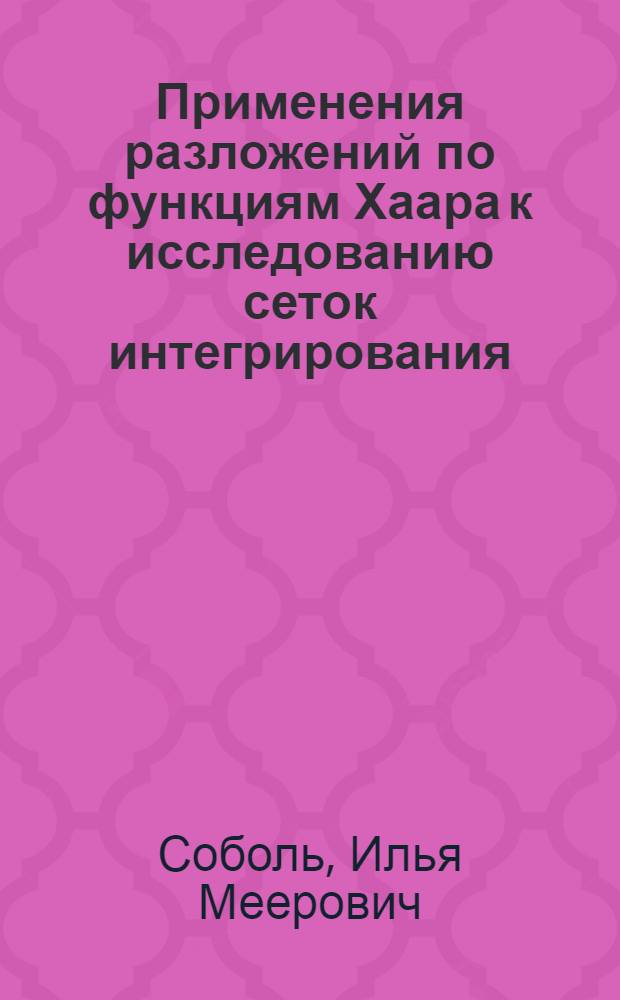 Применения разложений по функциям Хаара к исследованию сеток интегрирования

Соболь, Илья Меерович